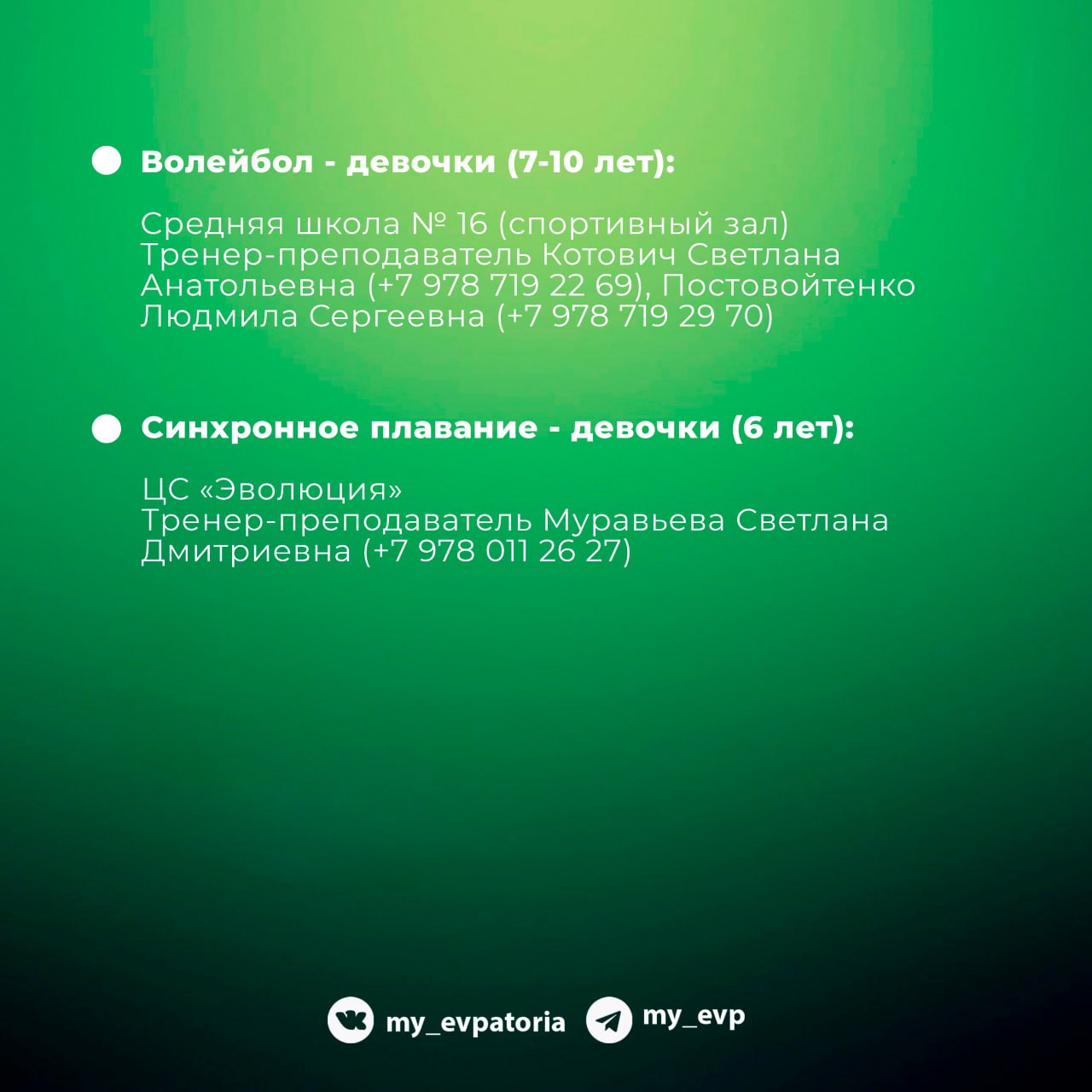 Волейбол - девочки (7-10 лет):

Средняя школа № 16 (спортивный зал)
Тренер-преподаватель Котович Светлана Анатольевна (+7 978 719 22 69), Постовойтенко Людмила Сергеевна (+7 978 719 29 70)

Синхронное плавание - девочки (6 лет):

ЦС «Эволюция»
Тренер-преподаватель Муравьева Светлана Дмитриевна (+7 978 011 26 27)

my_evpatoria my_evp